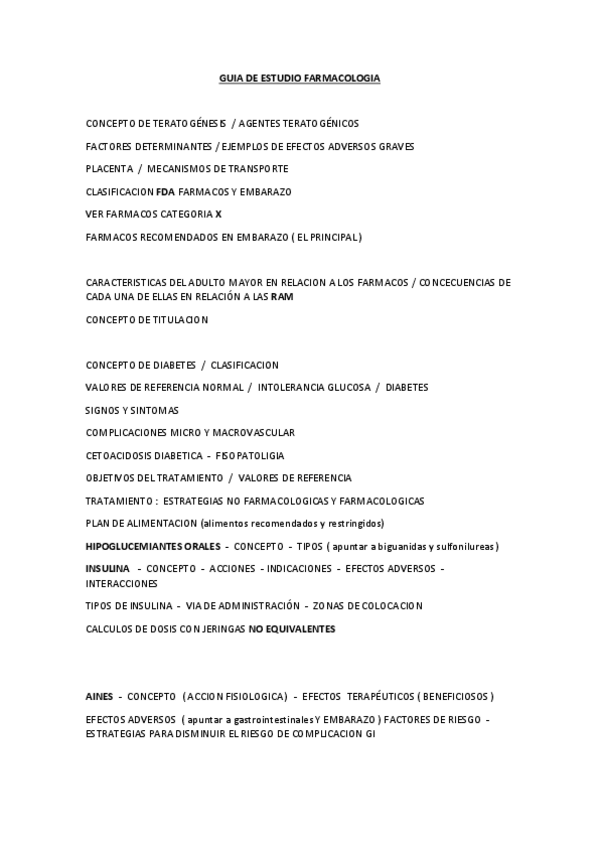 GUIA DE ESTUDIO FARMACOLOGIA

CONCEPTO DE TERATOGÉNESIS / AGENTES TERATOGÉNICOS

FACTORES DETERMINANTES / EJEMPLOS DE EFECTOS ADVERSOS GRAVES

PLACENTA / MECANISMOS DE TRANSPORTE

CLASIFICACION FDA FARMACOS Y EMBARAZO

VER FARMACOS CATEGORIA X

FARMACOS RECOMENDADOS EN EMBARAZO ( EL PRINCIPAL)

CARACTERISTICAS DEL ADULTO MAYOR EN RELACION A LOS FARMACOS / CONCECUENCIAS DE CADA UNA DE ELLAS EN RELACIÓN A LAS RAM

CONCEPTO DE TITULACION

CONCEPTO DE DIABETES / CLASIFICACION

VALORES DE REFERENCIA NORMAL / INTOLERANCIA GLUCOSA / DIABETES

SIGNOS Y SINTOMAS

COMPLICACIONES MICRO Y MACROVASCULAR

CETOACIDOSIS DIABETICA - FISOPATOLIGIA

OBJETIVOS DEL TRATAMIENTO / VALORES DE REFERENCIA

TRATAMIENTO : ESTRATEGIAS NO FARMACOLOGICAS Y FARMACOLOGICAS

PLAN DE ALIMENTACION (alimentos recomendados y restringidos)

HIPOGLUCEMIANTES ORALES - CONCEPTO - TIPOS ( apuntar a biguanidas y sulfonilureas)

INSULINA - CONCEPTO - ACCIONES - INDICACIONES - EFECTOS ADVERSOS - INTERACCIONES

TIPOS DE INSULINA - VIA DE ADMINISTRACIÓN - ZONAS DE COLOCACION

CALCULOS DE DOSIS CON JERINGAS NO EQUIVALENTES

AINES - CONCEPTO (ACCION FISIOLOGICA) - EFECTOS TERAPÉUTICOS ( BENEFICIOSOS )

EFECTOS ADVERSOS ( apuntar a gastrointestinales Y EMBARAZO ) FACTORES DE RIESGO - ESTRATEGIAS PARA DISMINUIR EL RIESGO DE COMPLICACION GI